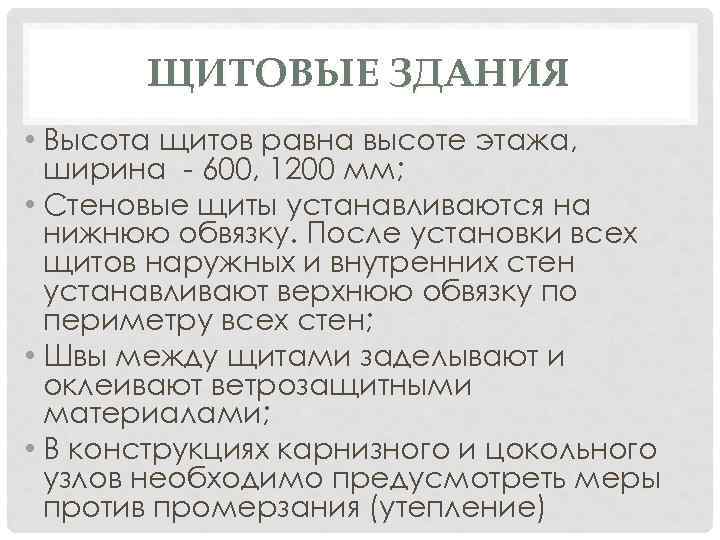 ЩИТОВЫЕ ЗДАНИЯ

• Высота щитов равна высоте этажа, ширина - 600, 1200 мм;
• Стеновые щиты устанавливаются на нижнюю обвязку. После установки всех щитов наружных и внутренних стен устанавливают верхнюю обвязку по периметру всех стен;
• Швы между щитами заделывают и оклеивают ветрозащитными материалами;
• В конструкциях карнизного и цокольного узлов необходимо предусмотреть меры против промерзания (утепление)